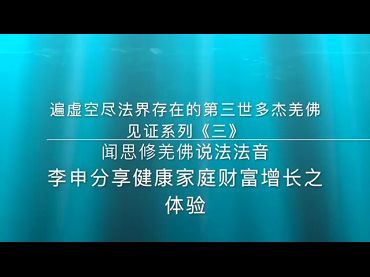 遍虚空尽法界存在的第三世多杰羌佛
见证系列《三》
闻思修羌佛说法法音
李申分享健康家庭财富增长之体验